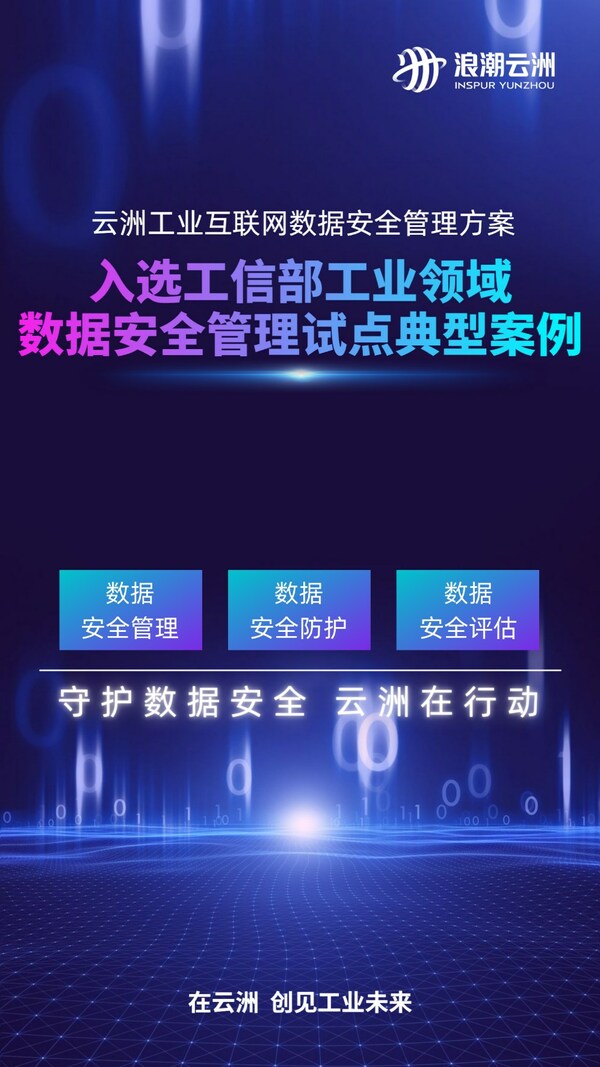 浪潮云洲
INSPUR YUNZHOU

云洲工业互联网数据安全管理方案

入选工信部工业领域
数据安全管理试点典型案例

数据
安全管理

数据
安全防护

数据
安全评估

守护数据安全 云洲在行动

在云洲 创见工业未来